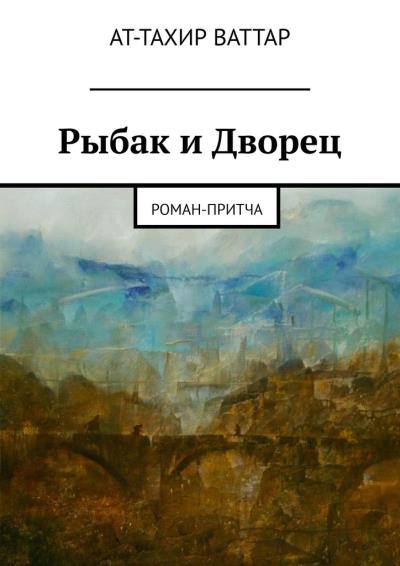 АТ-ТАХИР ВАТТАР

Рыбак и Дворец

РОМАН-ПРИТЧА